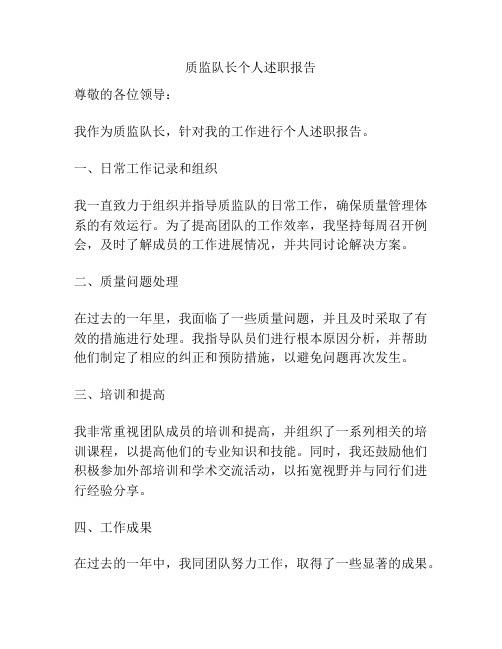 质监队长个人述职报告

尊敬的各位领导：

我作为质监队长，针对我的工作进行个人述职报告。

一、日常工作记录和组织

我一直致力于组织并指导质监队的日常工作，确保质量管理体系的有效运行。为了提高团队的工作效率，我坚持每周召开例会，及时了解成员的工作进展情况，并共同讨论解决方案。

二、质量问题处理

在过去的一年里，我面临了一些质量问题，并且及时采取了有效的措施进行处理。我指导队员们进行根本原因分析，并帮助他们制定了相应的纠正和预防措施，以避免问题再次发生。

三、培训和提高

我非常重视团队成员的培训和提高，并组织了一系列相关的培训课程，以提高他们的专业知识和技能。同时，我还鼓励他们积极参加外部培训和学术交流活动，以拓宽视野并与同行们进行经验分享。

四、工作成果

在过去的一年中，我同团队努力工作，取得了一些显著的成果。